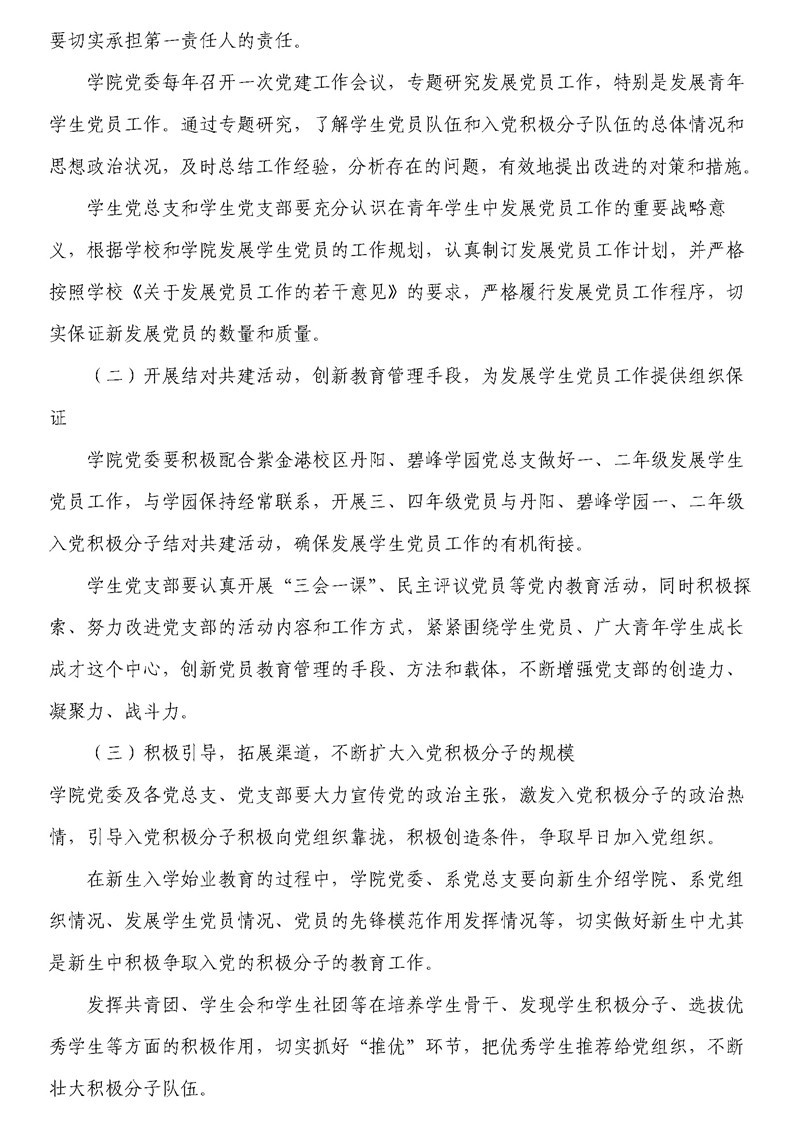 要切实承担第一责任人的责任。

学院党委每年召开一次党建工作会议，专题研究发展党员工作，特别是发展青年学生党员工作。通过专题研究，了解学生党员队伍和入党积极分子队伍的总体情况和思想政治状况，及时总结工作经验，分析存在的问题，有效地提出改进的对策和措施。

学生党总支和学生党支部要充分认识在青年学生中发展党员工作的重要战略意义，根据学校和学院发展学生党员的工作规划，认真制订发展党员工作计划，并严格按照学校《关于发展党员工作的若干意见》的要求，严格履行发展党员工作程序，切实保证新发展党员的数量和质量。

（二）开展结对共建活动，创新教育管理手段，为发展学生党员工作提供组织保证

学院党委要积极配合紫金港校区丹阳、碧峰学园党总支做好一、二年级发展学生党员工作，与学园保持经常联系，开展三、四年级党员与丹阳、碧峰学园一、二年级入党积极分子结对共建活动，确保发展学生党员工作的有机衔接。

学生党支部要认真开展“三会一课”、民主评议党员等党内教育活动，同时积极探索、努力改进党支部的活动内容和工作方式，紧紧围绕学生党员、广大青年学生成长成才这个中心，创新党员教育管理的手段、方法和载体，不断增强党支部的创造力、凝聚力、战斗力。

（三）积极引导，拓展渠道，不断扩大入党积极分子的规模

学院党委及各党总支、党支部要大力宣传党的政治主张，激发入党积极分子的政治热情，引导入党积极分子积极向党组织靠拢，积极创造条件，争取早日加入党组织。

在新生入学始业教育的过程中，学院党委、系党总支要向新生介绍学院、系党组织情况、发展学生党员情况、党员的先锋模范作用发挥情况等，切实做好新生中尤其是新生中积极争取入党的积极分子的教育工作。

发挥共青团、学生会和学生社团等在培养学生骨干、发现学生积极分子、选拔优秀学生等方面的积极作用，切实抓好“推优”环节，把优秀学生推荐给党组织，不断壮大积极分子队伍。